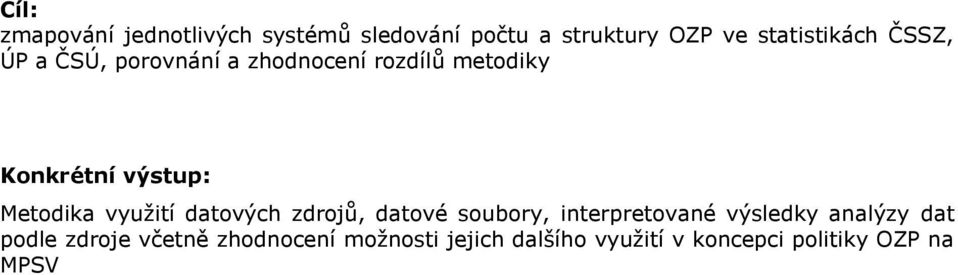 Cíl:
zmapování jednotlivých systémů sledování počtu a struktury OZP ve statistikách ČSSZ, ÚP a ČSÚ, porovnání a zhodnocení rozdílů metodiky

Konkrétní výstup:
Metodika využití datových zdrojů, datové soubory, interpretované výsledky analýzy dat podle zdroje včetně zhodnocení možnosti jejich dalšího využití v koncepci politiky OZP na MPSV